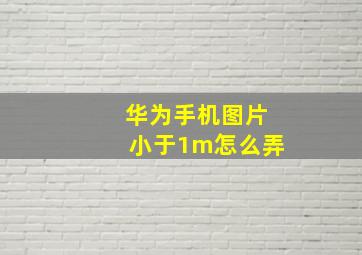 华为手机图片
小于1m怎么弄